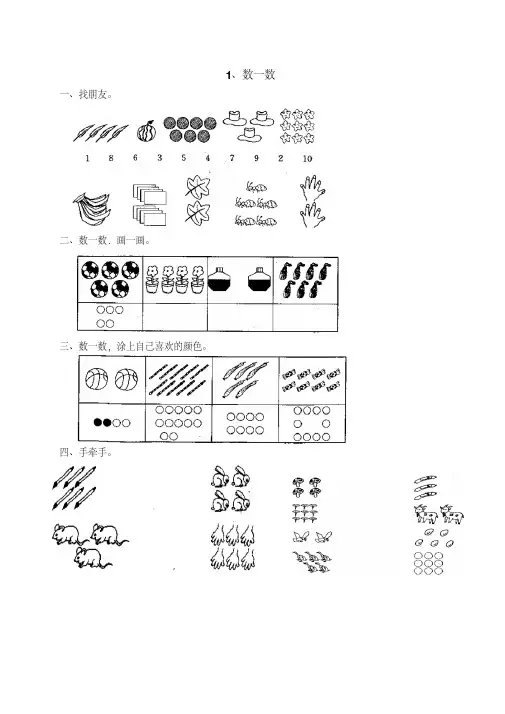 1、数一数

一、找朋友。

1 8 6 3 5 4 7 9 2 10

二、数一数，画一画。

三、数一数，涂上自己喜欢的颜色。

四、手牵手。